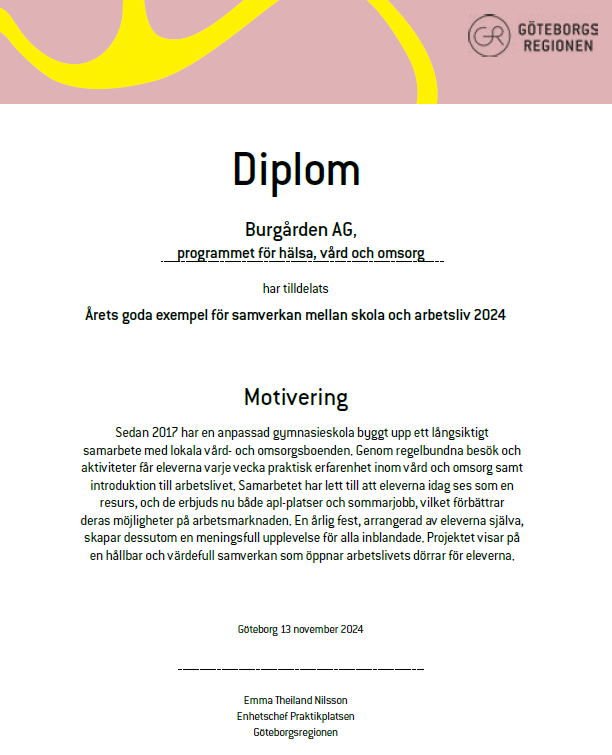 GR GÖTEBORGS REGIONEN

Diplom

Burgården AG,
programmet för hälsa, vård och omsorg

har tilldelats

Årets goda exempel för samverkan mellan skola och arbetsliv 2024

Motivering

Sedan 2017 har en anpassad gymnasieskola byggt upp ett långsiktigt samarbete med lokala vård- och omsorgsboenden. Genom regelbundna besök och aktiviteter får eleverna varje vecka praktisk erfarenhet inom vård och omsorg samt introduktion till arbetslivet. Samarbetet har lett till att eleverna idag ses som en resurs, och de erbjuds nu både apl-platser och sommarjobb, vilket förbättrar deras möjligheter på arbetsmarknaden. En årlig fest, arrangerad av eleverna själva, skapar dessutom en meningsfull upplevelse för alla inblandade. Projektet visar på en hållbar och värdefull samverkan som öppnar arbetslivets dörrar för eleverna.

Göteborg 13 november 2024

Emma Theiland Nilsson
Enhetschef Praktikplatsen
Göteborgsregionen